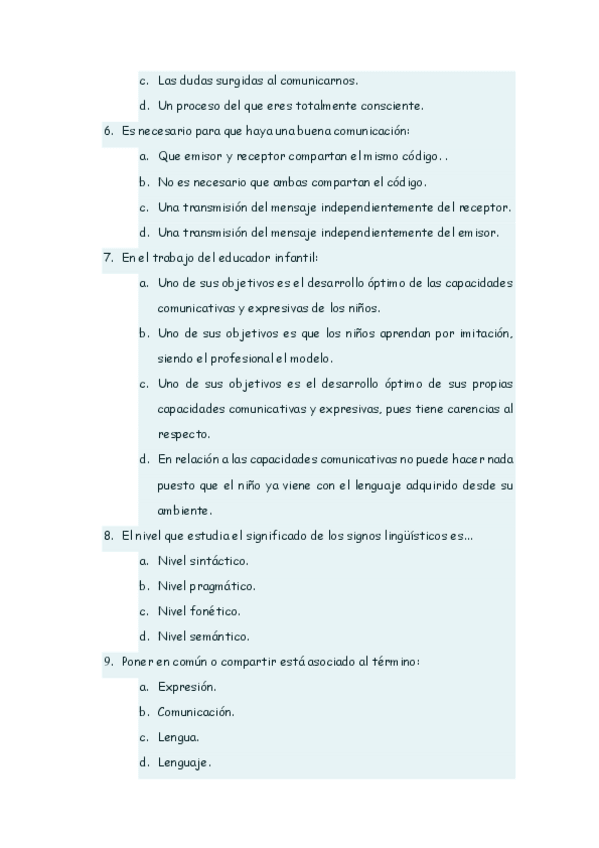 c. Las dudas surgidas al comunicarnos.
d. Un proceso del que eres totalmente consciente.

6. Es necesario para que haya una buena comunicación:
a. Que emisor y receptor compartan el mismo código. .
b. No es necesario que ambas compartan el código.
c. Una transmisión del mensaje independientemente del receptor.
d. Una transmisión del mensaje independientemente del emisor.

7. En el trabajo del educador infantil:
a. Uno de sus objetivos es el desarrollo óptimo de las capacidades comunicativas y expresivas de los niños.
b. Uno de sus objetivos es que los niños aprendan por imitación, siendo el profesional el modelo.
c. Uno de sus objetivos es el desarrollo óptimo de sus propias capacidades comunicativas y expresivas, pues tiene carencias al respecto.
d. En relación a las capacidades comunicativas no puede hacer nada puesto que el niño ya viene con el lenguaje adquirido desde su ambiente.

8. El nivel que estudia el significado de los signos lingüísticos es...
a. Nivel sintáctico.
b. Nivel pragmático.
c. Nivel fonético.
d. Nivel semántico.

9. Poner en común o compartir está asociado al término:
a. Expresión.
b. Comunicación.
c. Lengua.
d. Lenguaje.